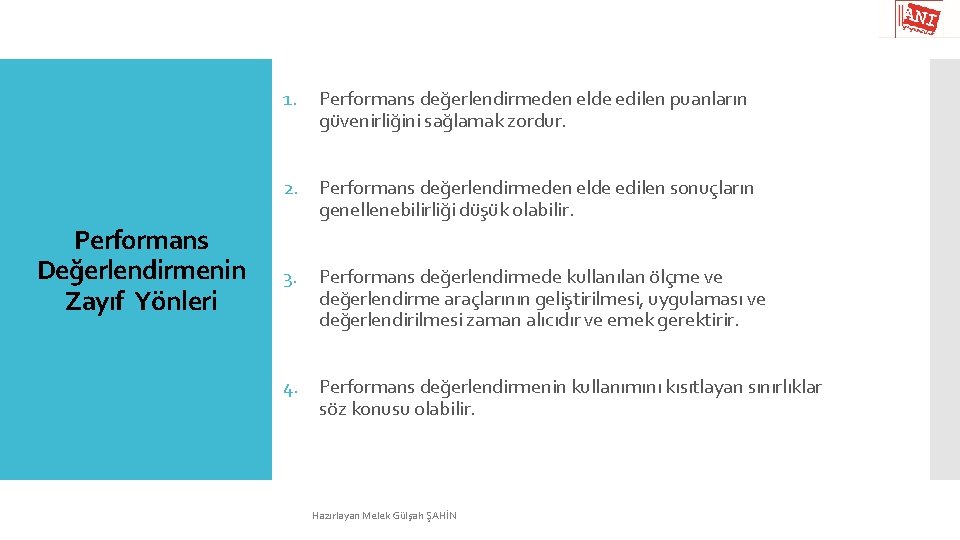 ANI

Performans Değerlendirmenin Zayıf Yönleri

1. Performans değerlendirmeden elde edilen puanların güvenirliğini sağlamak zordur.

2. Performans değerlendirmeden elde edilen sonuçların genellenebilirliği düşük olabilir.

3. Performans değerlendirmede kullanılan ölçme ve değerlendirme araçlarının geliştirilmesi, uygulaması ve değerlendirilmesi zaman alıcıdır ve emek gerektirir.

4. Performans değerlendirmenin kullanımını kısıtlayan sınırlıklar söz konusu olabilir.

Hazırlayan Melek Gülşah ŞAHİN